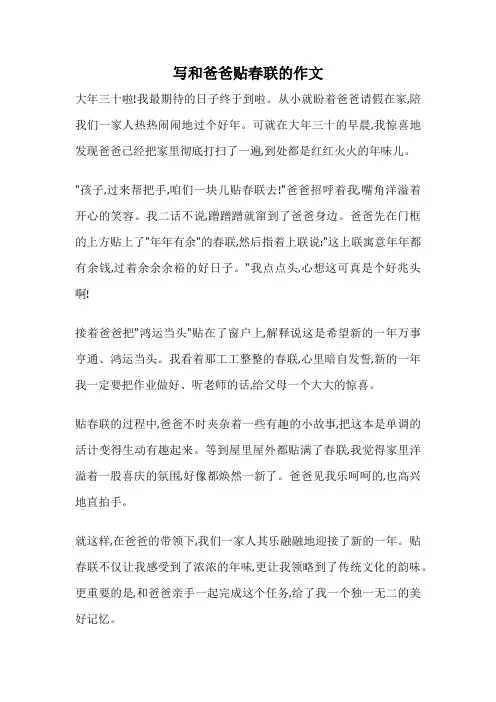 写和爸爸贴春联的作文

大年三十啦!我最期待的日子终于到啦。从小就盼着爸爸请假在家,陪我们一家人热热闹闹地过个好年。可就在大年三十的早晨,我惊喜地发现爸爸已经把家里彻底打扫了一遍,到处都是红红火火的年味儿。

"孩子,过来帮把手,咱们一块儿贴春联去!"爸爸招呼着我,嘴角洋溢着开心的笑容。我二话不说,蹭蹭蹭就窜到了爸爸身边。爸爸先在门框的上方贴上了"年年有余"的春联,然后指着上联说:"这上联寓意年年都有余钱,过着余余余裕的好日子。"我点点头,心想这可真是个好兆头啊!

接着爸爸把"鸿运当头"贴在了窗户上,解释说这是希望新的一年万事亨通、鸿运当头。我看着那工工整整的春联,心里暗自发誓,新的一年我一定要把作业做好、听老师的话,给父母一个大大的惊喜。

贴春联的过程中,爸爸不时夹杂着一些有趣的小故事,把这本是单调的活计变得生动有趣起来。等到屋里屋外都贴满了春联,我觉得家里洋溢着一股喜庆的氛围,好像都焕然一新了。爸爸见我乐呵呵的,也高兴地直拍手。

就这样,在爸爸的带领下,我们一家人其乐融融地迎接了新的一年。贴春联不仅让我感受到了浓浓的年味,更让我领略到了传统文化的韵味。更重要的是,和爸爸亲手一起完成这个任务,给了我一个独一无二的美好记忆。